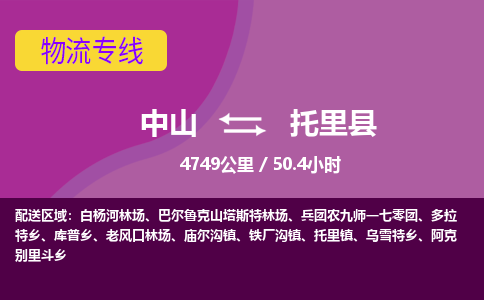 物流专线

中山 托里县

4749公里 / 50.4小时

配送区域：白杨河林场、巴尔鲁克山塔斯特林场、兵团农九师一七零团、多拉特乡、库普乡、老风口林场、庙尔沟镇、铁厂沟镇、托里镇、乌雪特乡、阿克别里斗乡